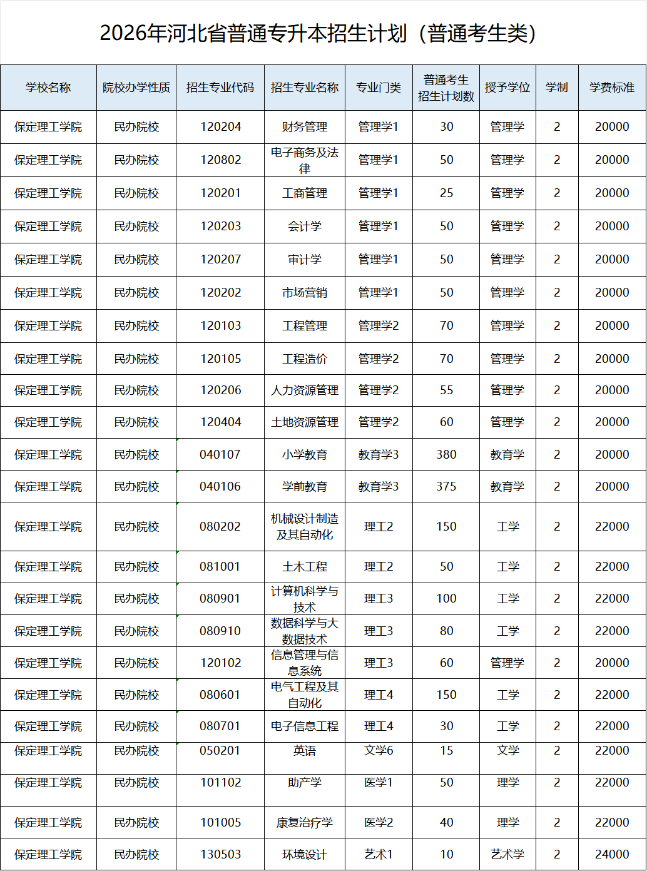 2026年河北省普通专升本招生计划（普通考生类）

| 学校名称 | 院校办学性质 | 招生专业代码 | 招生专业名称 | 专业门类 | 普通考生招生计划数 | 授予学位 | 学制 | 学费标准 |
|---|---|---|---|---|---|---|---|---|
| 保定理工学院 | 民办院校 | 120204 | 财务管理 | 管理学1 | 30 | 管理学 | 2 | 20000 |
| 保定理工学院 | 民办院校 | 120802 | 电子商务及法律 | 管理学1 | 50 | 管理学 | 2 | 20000 |
| 保定理工学院 | 民办院校 | 120201 | 工商管理 | 管理学1 | 25 | 管理学 | 2 | 20000 |
| 保定理工学院 | 民办院校 | 120203 | 会计学 | 管理学1 | 50 | 管理学 | 2 | 20000 |
| 保定理工学院 | 民办院校 | 120207 | 审计学 | 管理学1 | 50 | 管理学 | 2 | 20000 |
| 保定理工学院 | 民办院校 | 120202 | 市场营销 | 管理学1 | 50 | 管理学 | 2 | 20000 |
| 保定理工学院 | 民办院校 | 120103 | 工程管理 | 管理学2 | 70 | 管理学 | 2 | 20000 |
| 保定理工学院 | 民办院校 | 120105 | 工程造价 | 管理学2 | 70 | 管理学 | 2 | 20000 |
| 保定理工学院 | 民办院校 | 120206 | 人力资源管理 | 管理学2 | 55 | 管理学 | 2 | 20000 |
| 保定理工学院 | 民办院校 | 120404 | 土地资源管理 | 管理学2 | 60 | 管理学 | 2 | 20000 |
| 保定理工学院 | 民办院校 | 040107 | 小学教育 | 教育学3 | 380 | 教育学 | 2 | 20000 |
| 保定理工学院 | 民办院校 | 040106 | 学前教育 | 教育学3 | 375 | 教育学 | 2 | 20000 |
| 保定理工学院 | 民办院校 | 080202 | 机械设计制造及其自动化 | 理工2 | 150 | 工学 | 2 | 22000 |
| 保定理工学院 | 民办院校 | 081001 | 土木工程 | 理工2 | 50 | 工学 | 2 | 22000 |
| 保定理工学院 | 民办院校 | 080901 | 计算机科学与技术 | 理工3 | 100 | 工学 | 2 | 22000 |
| 保定理工学院 | 民办院校 | 080910 | 数据科学与大数据技术 | 理工3 | 80 | 工学 | 2 | 22000 |
| 保定理工学院 | 民办院校 | 120102 | 信息管理与信息系统 | 理工3 | 60 | 管理学 | 2 | 20000 |
| 保定理工学院 | 民办院校 | 080601 | 电气工程及其自动化 | 理工4 | 150 | 工学 | 2 | 22000 |
| 保定理工学院 | 民办院校 | 080701 | 电子信息工程 | 理工4 | 30 | 工学 | 2 | 22000 |
| 保定理工学院 | 民办院校 | 050201 | 英语 | 文学6 | 15 | 文学 | 2 | 22000 |
| 保定理工学院 | 民办院校 | 101102 | 助产学 | 医学1 | 50 | 理学 | 2 | 22000 |
| 保定理工学院 | 民办院校 | 101005 | 康复治疗学 | 医学2 | 40 | 理学 | 2 | 22000 |
| 保定理工学院 | 民办院校 | 130503 | 环境设计 | 艺术1 | 10 | 艺术学 | 2 | 24000 |